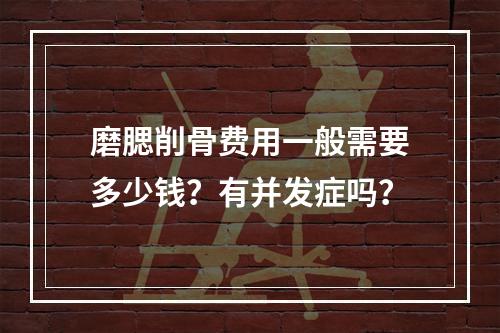 磨腮削骨费用一般需要多少钱？有并发症吗？